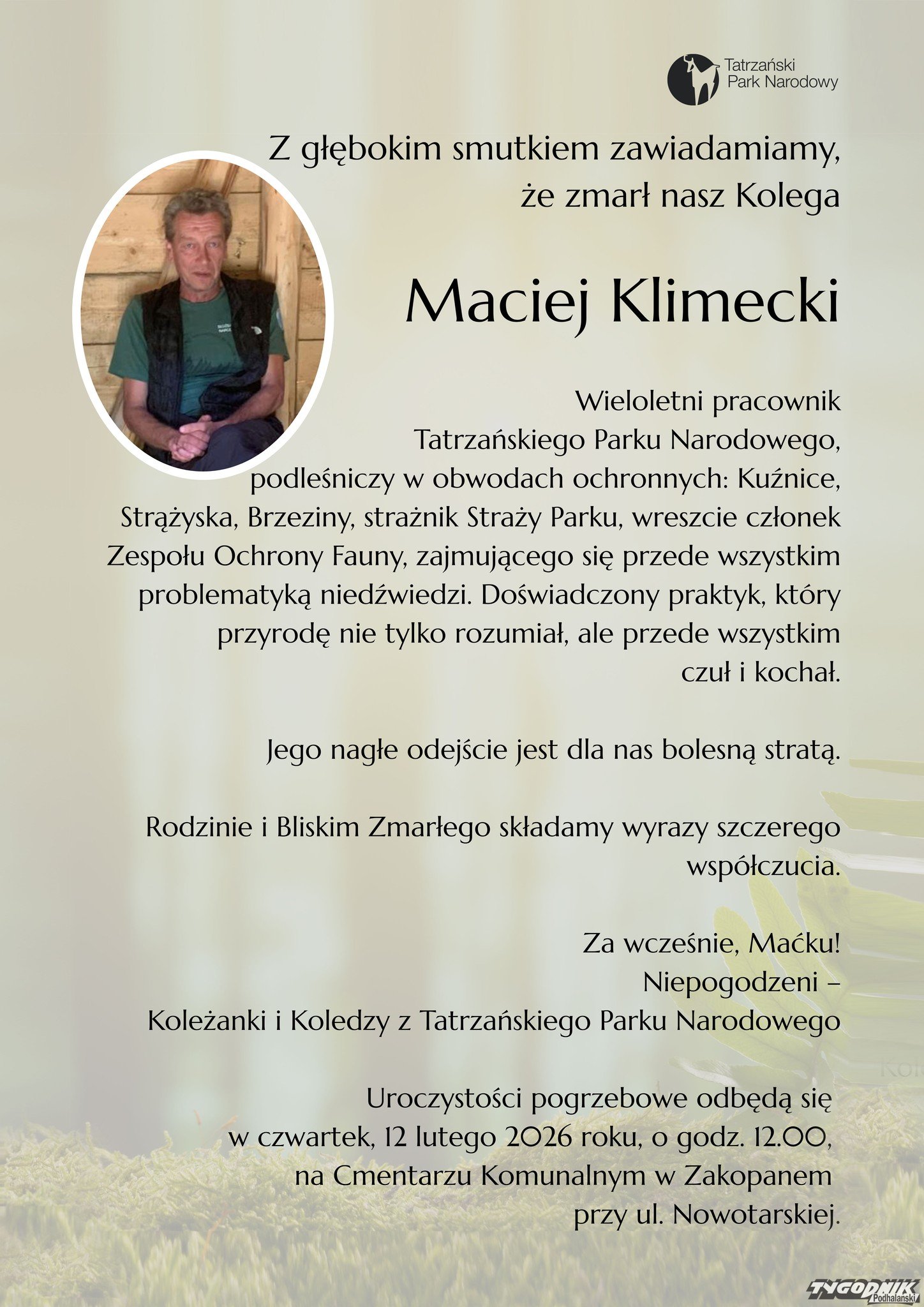 Tatrzański Park Narodowy

Z głębokim smutkiem zawiadamiamy, że zmarł nasz Kolega

Maciej Klimecki

Wieloletni pracownik Tatrzańskiego Parku Narodowego, podleśniczy w obwodach ochronnych: Kuźnice, Strążyska, Brzeziny, strażnik Straży Parku, wreszcie członek Zespołu Ochrony Fauny, zajmującego się przede wszystkim problematyką niedźwiedzi. Doświadczony praktyk, który przyrodę nie tylko rozumiał, ale przede wszystkim czuł i kochał.

Jego nagłe odejście jest dla nas bolesną stratą.

Rodzinie i Bliskim Zmarłego składamy wyrazy szczerego współczucia.

Za wcześnie, Maćku!
Niepogodzeni –
Koleżanki i Koledzy z Tatrzańskiego Parku Narodowego

Uroczystości pogrzebowe odbędą się w czwartek, 12 lutego 2026 roku, o godz. 12.00, na Cmentarzu Komunalnym w Zakopanem przy ul. Nowotarskiej.

TYGODNIK Podhalański